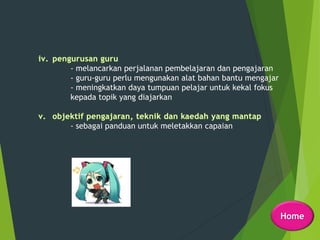 iv. pengurusan guru
- melancarkan perjalanan pembelajaran dan pengajaran
- guru-guru perlu mengunakan alat bahan bantu mengajar
- meningkatkan daya tumpuan pelajar untuk kekal fokus kepada topik yang diajarkan

v. objektif pengajaran, teknik dan kaedah yang mantap
- sebagai panduan untuk meletakkan capaian

Home